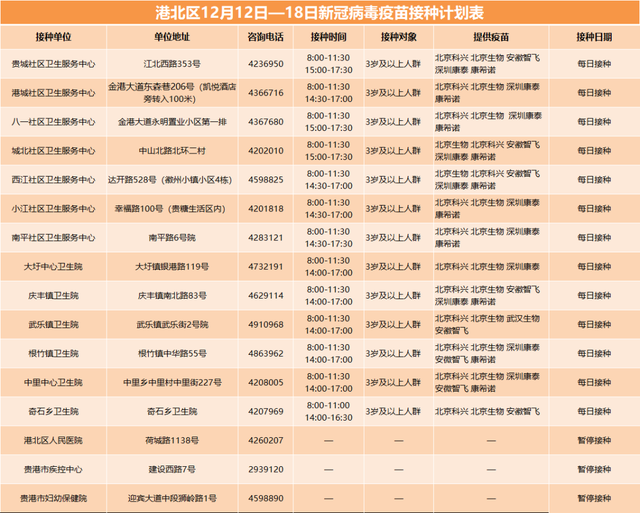 港北区12月12日—18日新冠病毒疫苗接种计划表

| 接种单位 | 单位地址 | 咨询电话 | 接种时间 | 接种对象 | 提供疫苗 | 接种日期 |
|---|---|---|---|---|---|---|
| 贵城社区卫生服务中心 | 江北西路353号 | 4236950 | 8:00-11:30 15:00-17:30 | 3岁及以上人群 | 北京科兴 北京生物 安徽智飞 深圳康泰 康希诺 | 每日接种 |
| 港城社区卫生服务中心 | 金港大道东森巷206号（凯悦酒店旁转入100米） | 4366716 | 8:00-11:30 14:30-17:00 | 3岁及以上人群 | 北京科兴 北京生物 深圳康泰 康希诺 | 每日接种 |
| 八一社区卫生服务中心 | 金港大道永明置业小区第一排 | 4367680 | 8:00-11:30 15:00-17:30 | 3岁及以上人群 | 北京科兴 北京生物 深圳康泰 康希诺 | 每日接种 |
| 城北社区卫生服务中心 | 中山北路北环二村 | 4202010 | 8:00-11:30 15:00-17:30 | 3岁及以上人群 | 北京生物 北京科兴 安徽智飞 深圳康泰 康希诺 | 每日接种 |
| 西江社区卫生服务中心 | 达开路528号（徽州小镇小区4栋） | 4598825 | 8:00-11:30 14:30-17:00 | 3岁及以上人群 | 北京生物 北京科兴 安徽智飞 深圳康泰 康希诺 | 每日接种 |
| 小江社区卫生服务中心 | 幸福路100号（贵糖生活区内） | 4201818 | 8:00-11:30 14:30-17:00 | 3岁及以上人群 | 北京科兴 北京生物 深圳康泰 康希诺 | 每日接种 |
| 南平社区卫生服务中心 | 南平路6号院 | 4283121 | 8:00-11:30 14:30-17:30 | 3岁及以上人群 | 北京科兴 北京生物 深圳康泰 康希诺 | 每日接种 |
| 大圩中心卫生院 | 大圩镇银港路119号 | 4732191 | 8:00-11:30 14:00-17:00 | 3岁及以上人群 | 北京科兴 北京生物 深圳康泰 | 每日接种 |
| 庆丰镇卫生院 | 庆丰镇南北路83号 | 4629114 | 8:00-11:30 14:00-17:00 | 3岁及以上人群 | 北京科兴 北京生物 安徽智飞 深圳康泰 康希诺 | 每日接种 |
| 武乐镇卫生院 | 武乐镇武乐街2号院 | 4910968 | 8:00-11:30 14:00-17:00 | 3岁及以上人群 | 北京科兴 北京生物 武汉生物 安徽智飞 | 每日接种 |
| 根竹镇卫生院 | 根竹镇中华路55号 | 4863962 | 8:00-11:30 14:00-17:00 | 3岁及以上人群 | 北京科兴 北京生物 深圳康泰 安徽智飞 康希诺 | 每日接种 |
| 中里中心卫生院 | 中里乡中里村中里街227号 | 4208005 | 8:00-11:30 14:00-17:00 | 3岁及以上人群 | 北京科兴 北京生物 深圳康泰 安徽智飞 康希诺 | 每日接种 |
| 奇石乡卫生院 | 奇石乡卫生院 | 4207969 | 8:00-11:00 14:00-16:30 | 3岁及以上人群 | 北京科兴 北京生物 安徽智飞 | 每日接种 |
| 港北区人民医院 | 荷城路1138号 | 4260207 | — | — | — | 暂停接种 |
| 贵港市疾控中心 | 建设西路7号 | 2939120 | — | — | — | 暂停接种 |
| 贵港市妇幼保健院 | 迎宾大道中段狮岭路1号 | 4598890 | — | — | — | 暂停接种 |